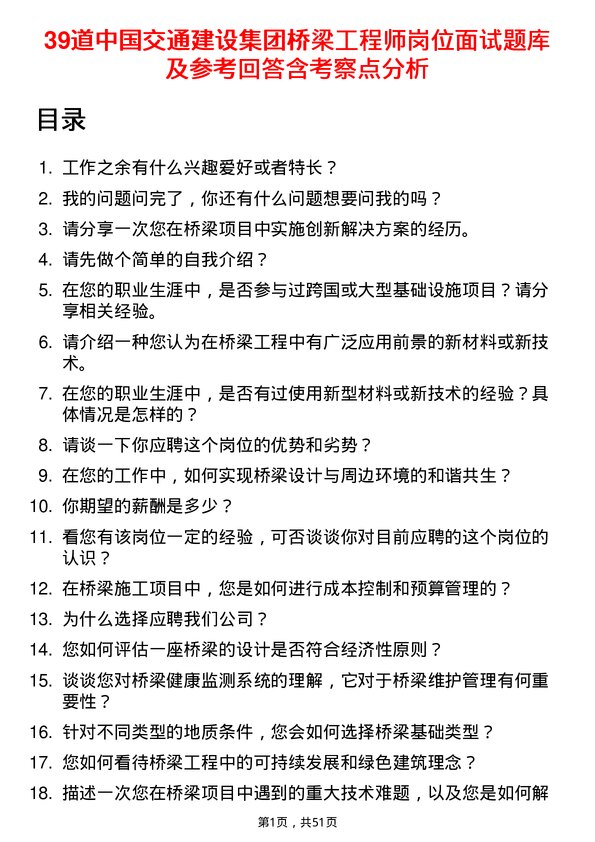 39道中国交通建设集团桥梁工程师岗位面试题库及参考回答含考察点分析

目录

1. 工作之余有什么兴趣爱好或者特长？
2. 我的问题问完了，你还有什么问题想要问我的吗？
3. 请分享一次您在桥梁项目中实施创新解决方案的经历。
4. 请先做个简单的自我介绍？
5. 在您的职业生涯中，是否参与过跨国或大型基础设施项目？请分享相关经验。
6. 请介绍一种您认为在桥梁工程中有广泛应用前景的新材料或新技术。
7. 在您的职业生涯中，是否有过使用新型材料或新技术的经验？具体情况是怎样的？
8. 请谈一下你应聘这个岗位的优势和劣势？
9. 在您的工作中，如何实现桥梁设计与周边环境的和谐共生？
10. 你期望的薪酬是多少？
11. 看您有该岗位一定的经验，可否谈谈你对目前应聘的这个岗位的认识？
12. 在桥梁施工项目中，您是如何进行成本控制和预算管理的？
13. 为什么选择应聘我们公司？
14. 您如何评估一座桥梁的设计是否符合经济性原则？
15. 谈谈您对桥梁健康监测系统的理解，它对于桥梁维护管理有何重要性？
16. 针对不同类型的地质条件，您会如何选择桥梁基础类型？
17. 您如何看待桥梁工程中的可持续发展和绿色建筑理念？
18. 描述一次您在桥梁项目中遇到的重大技术难题，以及您是如何解

第1页，共51页